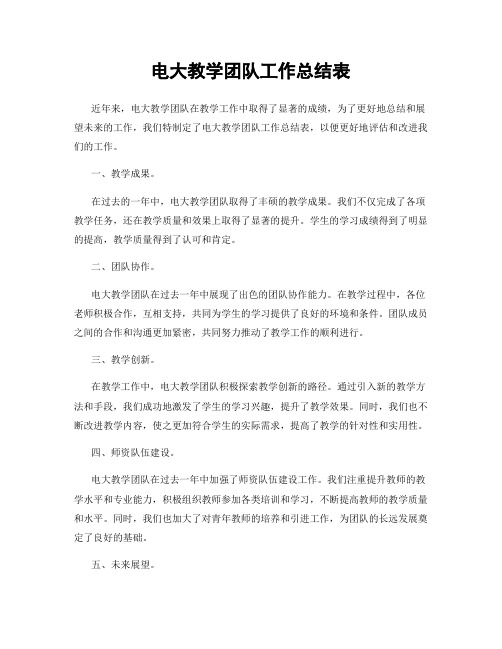 电大教学团队工作总结表

近年来，电大教学团队在教学工作中取得了显著的成绩，为了更好地总结和展望未来的工作，我们特制定了电大教学团队工作总结表，以便更好地评估和改进我们的工作。

一、教学成果。

在过去的一年中，电大教学团队取得了丰硕的教学成果。我们不仅完成了各项教学任务，还在教学质量和效果上取得了显著的提升。学生的学习成绩得到了明显的提高，教学质量得到了认可和肯定。

二、团队协作。

电大教学团队在过去一年中展现了出色的团队协作能力。在教学过程中，各位老师积极合作，互相支持，共同为学生的学习提供了良好的环境和条件。团队成员之间的合作和沟通更加紧密，共同努力推动了教学工作的顺利进行。

三、教学创新。

在教学工作中，电大教学团队积极探索教学创新的路径。通过引入新的教学方法和手段，我们成功地激发了学生的学习兴趣，提升了教学效果。同时，我们也不断改进教学内容，使之更加符合学生的实际需求，提高了教学的针对性和实用性。

四、师资队伍建设。

电大教学团队在过去一年中加强了师资队伍建设工作。我们注重提升教师的教学水平和专业能力，积极组织教师参加各类培训和学习，不断提高教师的教学质量和水平。同时，我们也加大了对青年教师的培养和引进工作，为团队的长远发展奠定了良好的基础。

五、未来展望。